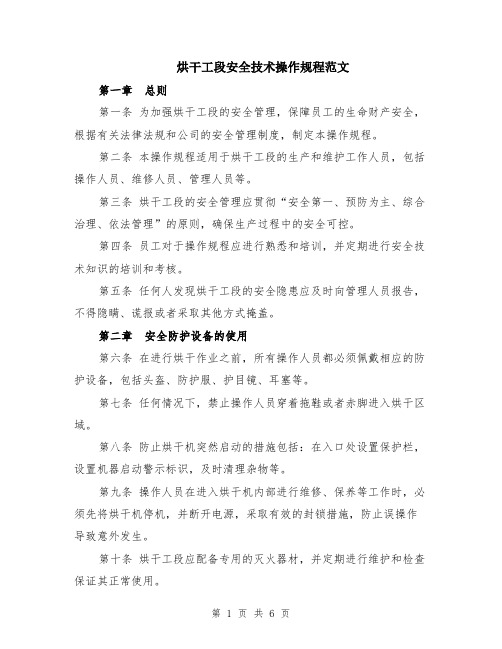 烘干工段安全技术操作规程范文

第一章 总则

第一条 为加强烘干工段的安全管理，保障员工的生命财产安全，根据有关法律法规和公司的安全管理制度，制定本操作规程。

第二条 本操作规程适用于烘干工段的生产和维护工作人员，包括操作人员、维修人员、管理人员等。

第三条 烘干工段的安全管理应贯彻“安全第一、预防为主、综合治理、依法管理”的原则，确保生产过程中的安全可控。

第四条 员工对于操作规程应进行熟悉和培训，并定期进行安全技术知识的培训和考核。

第五条 任何人发现烘干工段的安全隐患应及时向管理人员报告，不得隐瞒、谎报或者采取其他方式掩盖。

第二章 安全防护设备的使用

第六条 在进行烘干作业之前，所有操作人员都必须佩戴相应的防护设备，包括头盔、防护服、护目镜、耳塞等。

第七条 任何情况下，禁止操作人员穿着拖鞋或者赤脚进入烘干区域。

第八条 防止烘干机突然启动的措施包括：在入口处设置保护栏，设置机器启动警示标识，及时清理杂物等。

第九条 操作人员在进入烘干机内部进行维修、保养等工作时，必须先将烘干机停机，并断开电源，采取有效的封锁措施，防止误操作导致意外发生。

第十条 烘干工段应配备专用的灭火器材，并定期进行维护和检查保证其正常使用。

第 1 页 共 6 页